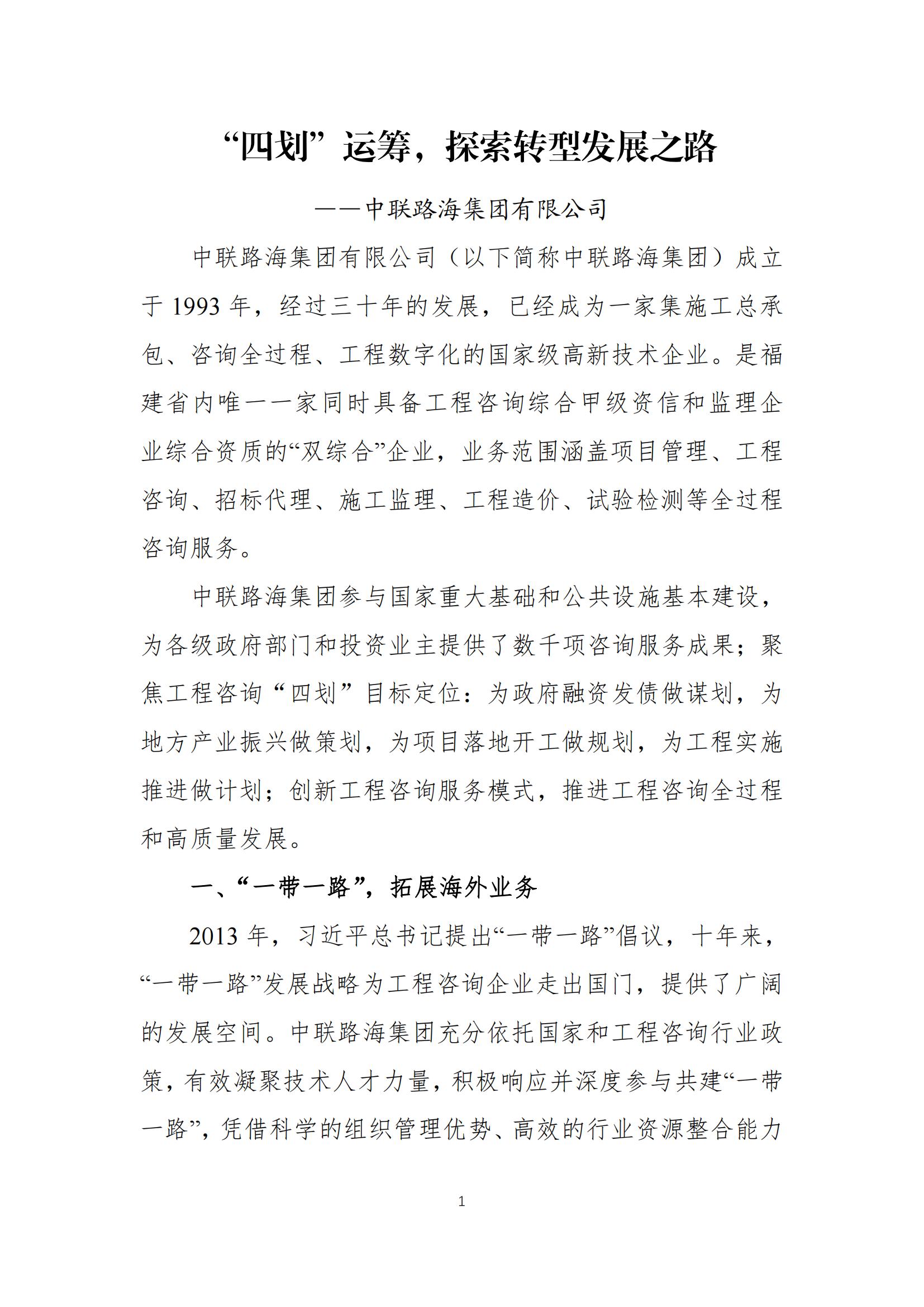 “四划”运筹，探索转型发展之路

——中联路海集团有限公司

中联路海集团有限公司（以下简称中联路海集团）成立于 1993 年，经过三十年的发展，已经成为一家集施工总承包、咨询全过程、工程数字化的国家级高新技术企业。是福建省内唯一一家同时具备工程咨询综合甲级资信和监理企业综合资质的“双综合”企业，业务范围涵盖项目管理、工程咨询、招标代理、施工监理、工程造价、试验检测等全过程咨询服务。

中联路海集团参与国家重大基础和公共设施基本建设，为各级政府部门和投资业主提供了数千项咨询服务成果；聚焦工程咨询“四划”目标定位：为政府融资发债做谋划，为地方产业振兴做策划，为项目落地开工做规划，为工程实施推进做计划；创新工程咨询服务模式，推进工程咨询全过程和高质量发展。

一、“一带一路”，拓展海外业务

2013 年，习近平总书记提出“一带一路”倡议，十年来，“一带一路”发展战略为工程咨询企业走出国门，提供了广阔的发展空间。中联路海集团充分依托国家和工程咨询行业政策，有效凝聚技术人才力量，积极响应并深度参与共建“一带一路”，凭借科学的组织管理优势、高效的行业资源整合能力

1